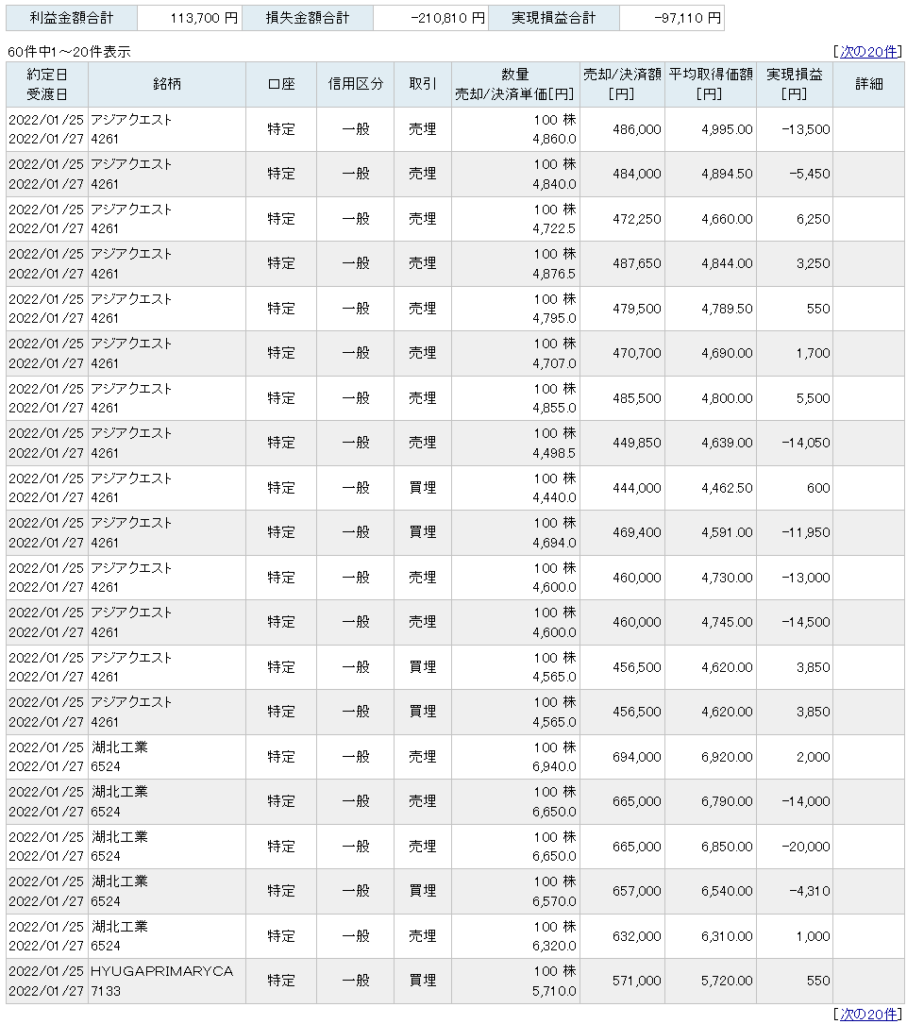 | 利益金額合計 | 113,700 円 | 損失金額合計 | -210,810 円 | 実現損益合計 | -97,110 円 |
|---|---|---|---|---|---|

60件中1～20件表示

[次の20件]

| 約定日 受渡日 | 銘柄 | 口座 | 信用区分 | 取引 | 数量 売却/決済単価[円] | 売却/決済額 [円] | 平均取得価額 [円] | 実現損益 [円] | 詳細 |
|---|---|---|---|---|---|---|---|---|---|
| 2022/01/25 2022/01/27 | アジアクエスト 4261 | 特定 | 一般 | 売埋 | 100 株 4,860.0 | 486,000 | 4,995.00 | -13,500 | |
| 2022/01/25 2022/01/27 | アジアクエスト 4261 | 特定 | 一般 | 売埋 | 100 株 4,840.0 | 484,000 | 4,894.50 | -5,450 | |
| 2022/01/25 2022/01/27 | アジアクエスト 4261 | 特定 | 一般 | 売埋 | 100 株 4,722.5 | 472,250 | 4,660.00 | 6,250 | |
| 2022/01/25 2022/01/27 | アジアクエスト 4261 | 特定 | 一般 | 売埋 | 100 株 4,876.5 | 487,650 | 4,844.00 | 3,250 | |
| 2022/01/25 2022/01/27 | アジアクエスト 4261 | 特定 | 一般 | 売埋 | 100 株 4,795.0 | 479,500 | 4,789.50 | 550 | |
| 2022/01/25 2022/01/27 | アジアクエスト 4261 | 特定 | 一般 | 売埋 | 100 株 4,707.0 | 470,700 | 4,690.00 | 1,700 | |
| 2022/01/25 2022/01/27 | アジアクエスト 4261 | 特定 | 一般 | 売埋 | 100 株 4,855.0 | 485,500 | 4,800.00 | 5,500 | |
| 2022/01/25 2022/01/27 | アジアクエスト 4261 | 特定 | 一般 | 売埋 | 100 株 4,498.5 | 449,850 | 4,639.00 | -14,050 | |
| 2022/01/25 2022/01/27 | アジアクエスト 4261 | 特定 | 一般 | 買埋 | 100 株 4,440.0 | 444,000 | 4,462.50 | 600 | |
| 2022/01/25 2022/01/27 | アジアクエスト 4261 | 特定 | 一般 | 買埋 | 100 株 4,694.0 | 469,400 | 4,591.00 | -11,950 | |
| 2022/01/25 2022/01/27 | アジアクエスト 4261 | 特定 | 一般 | 売埋 | 100 株 4,600.0 | 460,000 | 4,730.00 | -13,000 | |
| 2022/01/25 2022/01/27 | アジアクエスト 4261 | 特定 | 一般 | 売埋 | 100 株 4,600.0 | 460,000 | 4,745.00 | -14,500 | |
| 2022/01/25 2022/01/27 | アジアクエスト 4261 | 特定 | 一般 | 買埋 | 100 株 4,565.0 | 456,500 | 4,620.00 | 3,850 | |
| 2022/01/25 2022/01/27 | アジアクエスト 4261 | 特定 | 一般 | 買埋 | 100 株 4,565.0 | 456,500 | 4,620.00 | 3,850 | |
| 2022/01/25 2022/01/27 | 湖北工業 6524 | 特定 | 一般 | 売埋 | 100 株 6,940.0 | 694,000 | 6,920.00 | 2,000 | |
| 2022/01/25 2022/01/27 | 湖北工業 6524 | 特定 | 一般 | 売埋 | 100 株 6,650.0 | 665,000 | 6,790.00 | -14,000 | |
| 2022/01/25 2022/01/27 | 湖北工業 6524 | 特定 | 一般 | 売埋 | 100 株 6,650.0 | 665,000 | 6,850.00 | -20,000 | |
| 2022/01/25 2022/01/27 | 湖北工業 6524 | 特定 | 一般 | 買埋 | 100 株 6,570.0 | 657,000 | 6,540.00 | -4,310 | |
| 2022/01/25 2022/01/27 | 湖北工業 6524 | 特定 | 一般 | 売埋 | 100 株 6,320.0 | 632,000 | 6,310.00 | 1,000 | |
| 2022/01/25 2022/01/27 | HYUGAPRIMARYCA 7133 | 特定 | 一般 | 買埋 | 100 株 5,710.0 | 571,000 | 5,720.00 | 550 | |

[次の20件]